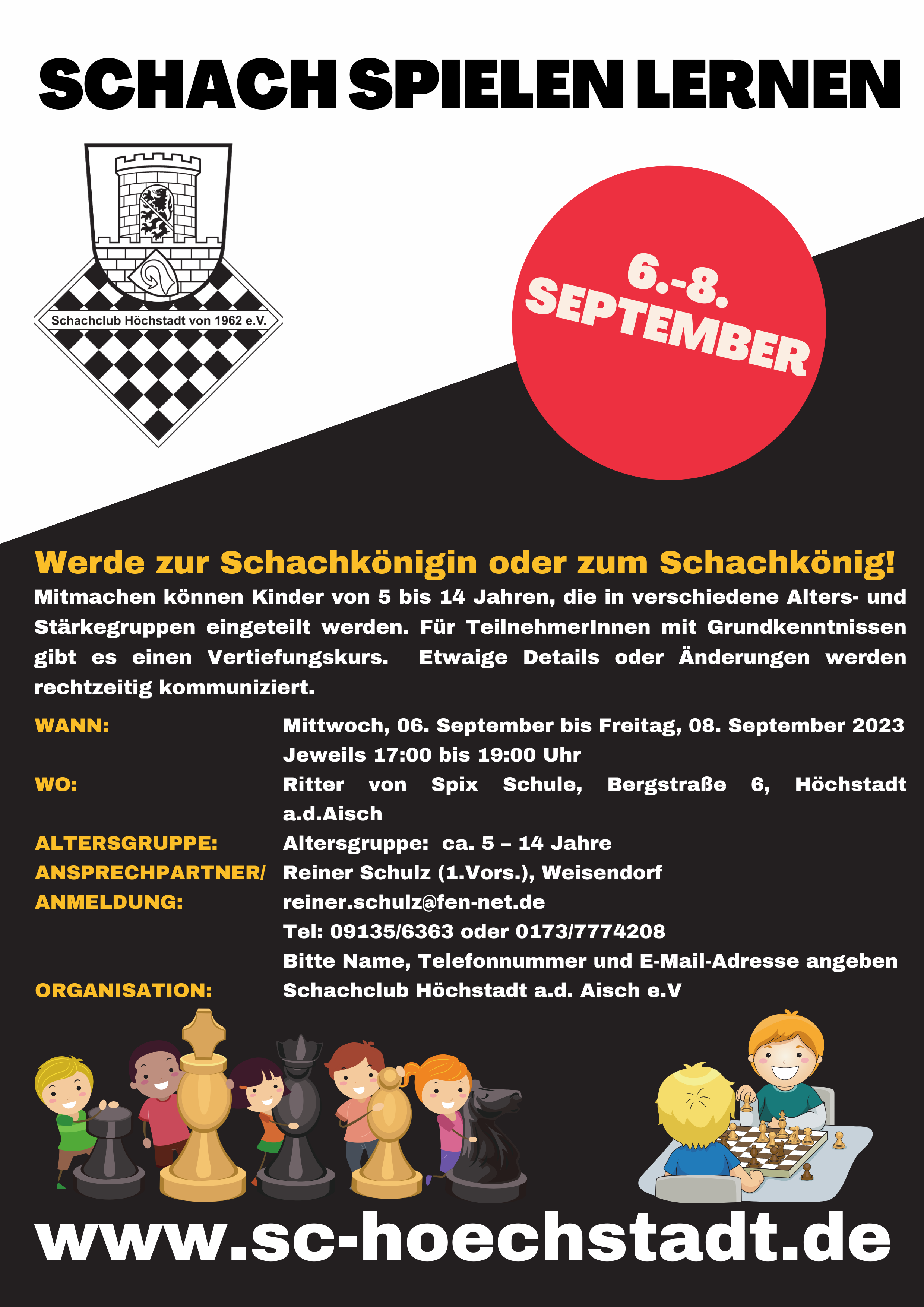 SCHACH SPIELEN LERNEN

Schachclub Höchstadt von 1962 e.V.

6.-8.
SEPTEMBER

Werde zur Schachkönigin oder zum Schachkönig!

Mitmachen können Kinder von 5 bis 14 Jahren, die in verschiedene Alters- und Stärkegruppen eingeteilt werden. Für TeilnehmerInnen mit Grundkenntnissen gibt es einen Vertiefungskurs. Etwaige Details oder Änderungen werden rechtzeitig kommuniziert.

WANN:
Mittwoch, 06. September bis Freitag, 08. September 2023
Jeweils 17:00 bis 19:00 Uhr

WO:
Ritter von Spix Schule, Bergstraße 6, Höchstadt a.d.Aisch

ALTERSGRUPPE:
Altersgruppe: ca. 5 – 14 Jahre

ANSPRECHPARTNER/
ANMELDUNG:
Reiner Schulz (1.Vors.), Weisendorf
reiner.schulz@fen-net.de
Tel: 09135/6363 oder 0173/7774208
Bitte Name, Telefonnummer und E-Mail-Adresse angeben

ORGANISATION:
Schachclub Höchstadt a.d. Aisch e.V

www.sc-hoechstadt.de